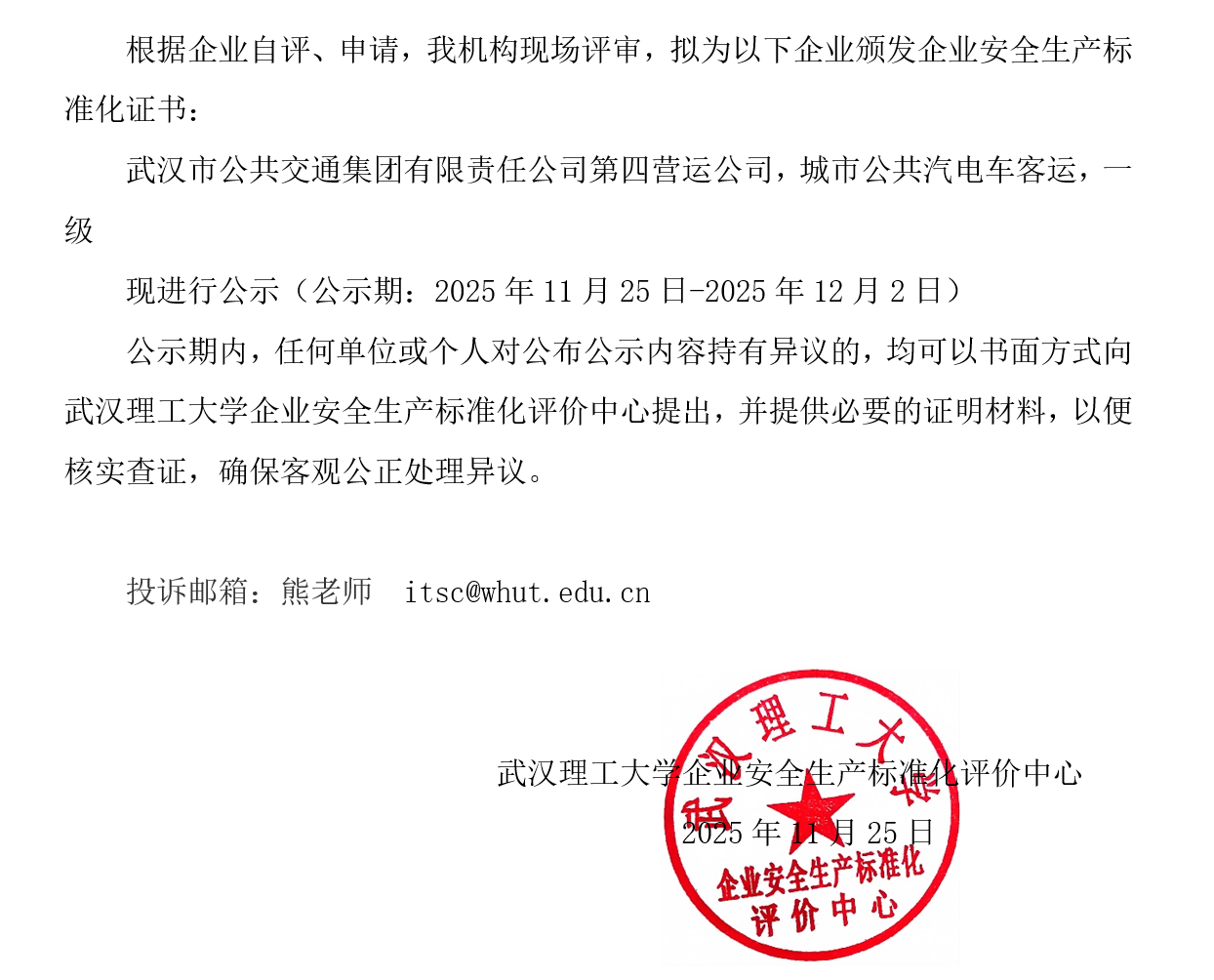 根据企业自评、申请，我机构现场评审，拟为以下企业颁发企业安全生产标准化证书：

武汉市公共交通集团有限责任公司第四营运公司，城市公共汽电车客运，一级

现进行公示（公示期：2025年11月25日-2025年12月2日）

公示期内，任何单位或个人对公布公示内容持有异议的，均可以书面方式向武汉理工大学企业安全生产标准化评价中心提出，并提供必要的证明材料，以便核实查证，确保客观公正处理异议。

投诉邮箱：熊老师 itsc@whut.edu.cn

武汉理工大学企业安全生产标准化评价中心
2025年11月25日

武汉理工大学
企业安全生产标准化
评价中心